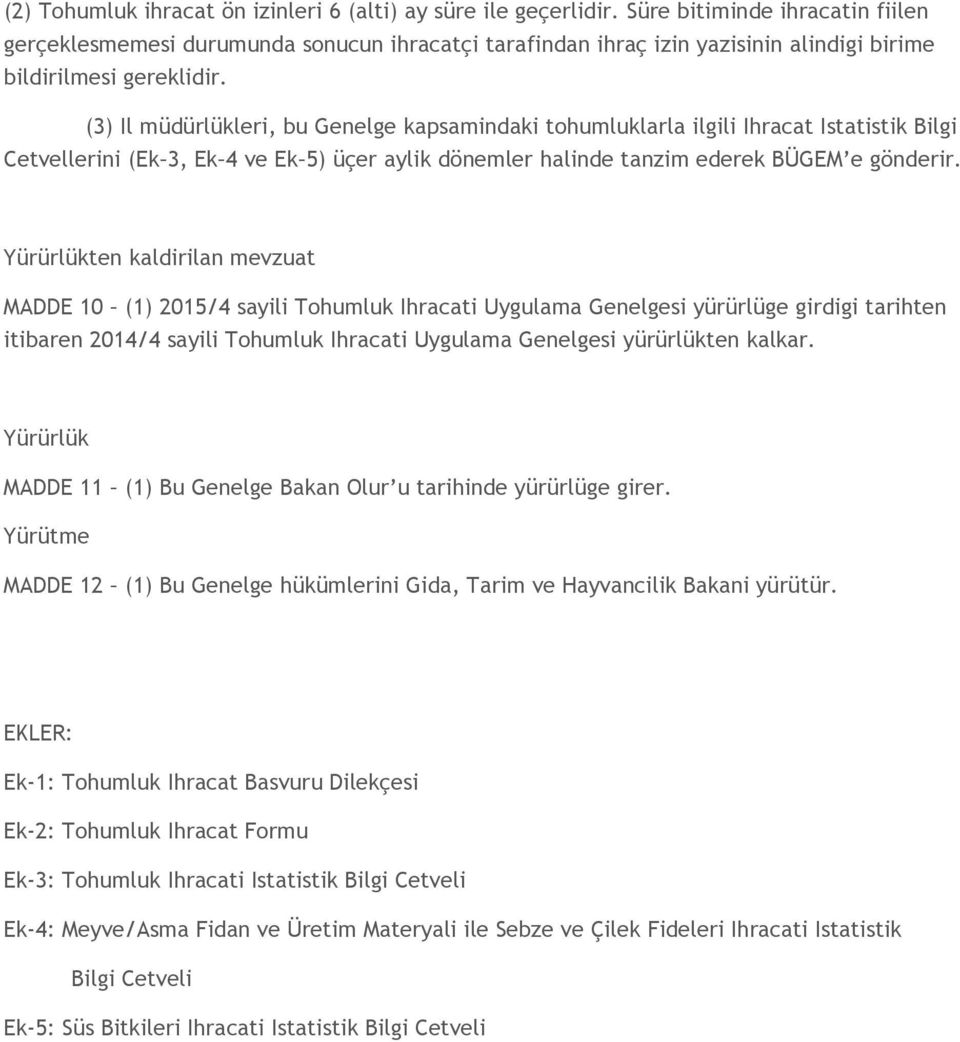 (2) Tohumluk ihracat ön izinleri 6 (alti) ay süre ile geçerlidir. Süre bitiminde ihracatin fiilen gerçeklesmemesi durumunda sonucun ihracatçi tarafindan ihraç izin yazisinin alindigi birime bildirilmesi gereklidir.

(3) Il müdürlükleri, bu Genelge kapsamindaki tohumluklarla ilgili Ihracat Istatistik Bilgi Cetvellerini (Ek–3, Ek–4 ve Ek–5) üçer aylik dönemler halinde tanzim ederek BÜGEM'e gönderir.

Yürürlükten kaldirilan mevzuat

MADDE 10 – (1) 2015/4 sayili Tohumluk Ihracati Uygulama Genelgesi yürürlüge girdigi tarihten itibaren 2014/4 sayili Tohumluk Ihracati Uygulama Genelgesi yürürlükten kalkar.

Yürürlük

MADDE 11 – (1) Bu Genelge Bakan Olur'u tarihinde yürürlüge girer.

Yürütme

MADDE 12 – (1) Bu Genelge hükümlerini Gida, Tarim ve Hayvancilik Bakani yürütür.

EKLER:

Ek-1: Tohumluk Ihracat Basvuru Dilekçesi

Ek-2: Tohumluk Ihracat Formu

Ek-3: Tohumluk Ihracati Istatistik Bilgi Cetveli

Ek-4: Meyve/Asma Fidan ve Üretim Materyali ile Sebze ve Çilek Fideleri Ihracati Istatistik Bilgi Cetveli

Ek-5: Süs Bitkileri Ihracati Istatistik Bilgi Cetveli